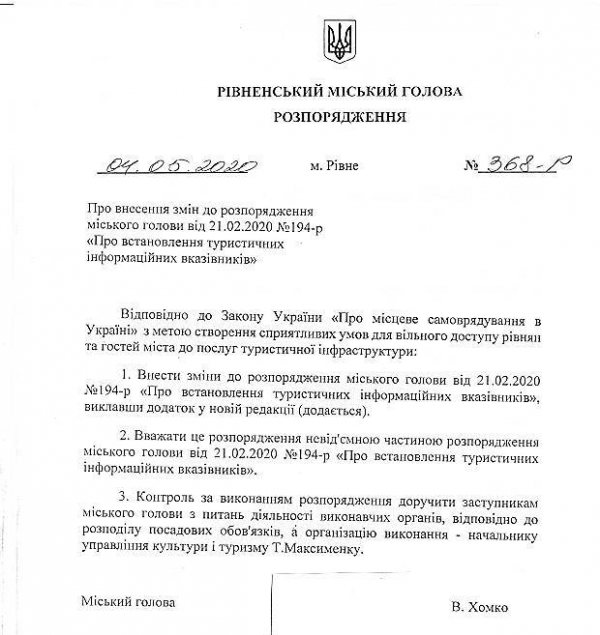 РІВНЕНСЬКИЙ МІСЬКИЙ ГОЛОВА

РОЗПОРЯДЖЕННЯ

04.05.2020 м. Рівне № 368-р

Про внесення змін до розпорядження міського голови від 21.02.2020 №194-р «Про встановлення туристичних інформаційних вказівників»

Відповідно до Закону України «Про місцеве самоврядування в Україні» з метою створення сприятливих умов для вільного доступу рівнян та гостей міста до послуг туристичної інфраструктури:

1. Внести зміни до розпорядження міського голови від 21.02.2020 №194-р «Про встановлення туристичних інформаційних вказівників», виклавши додаток у новій редакції (додається).

2. Вважати це розпорядження невід'ємною частиною розпорядження міського голови від 21.02.2020 №194-р «Про встановлення туристичних інформаційних вказівників».

3. Контроль за виконанням розпорядження доручити заступникам міського голови з питань діяльності виконавчих органів, відповідно до розподілу посадових обов'язків, а організацію виконання - начальнику управління культури і туризму Т.Максименку.

Міський голова В. Хомко